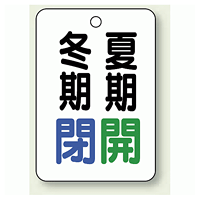 夏期開

冬期閉